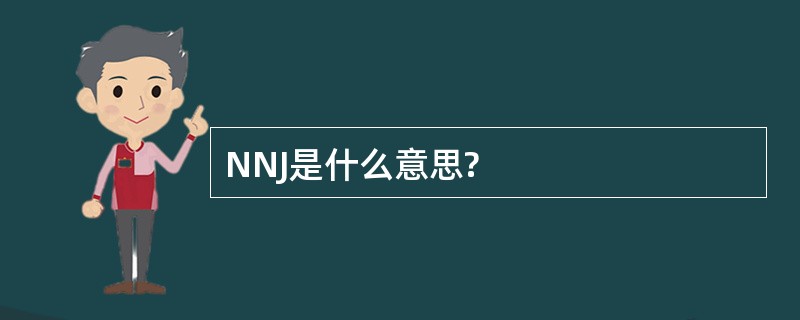 NNJ是什么意思?